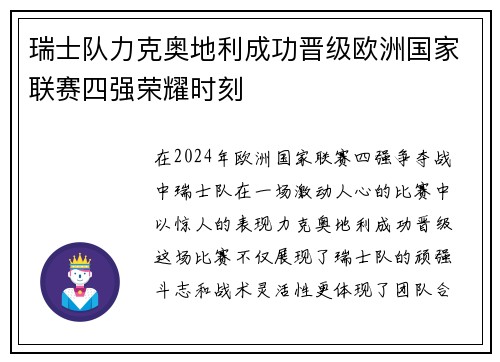 瑞士队力克奥地利成功晋级欧洲国家联赛四强荣耀时刻

在2024年欧洲国家联赛四强争夺战中瑞士队在一场激动人心的比赛中以惊人的表现力克奥地利成功晋级这场比赛不仅展现了瑞士队的顽强斗志和战术灵活性更体现了团队合